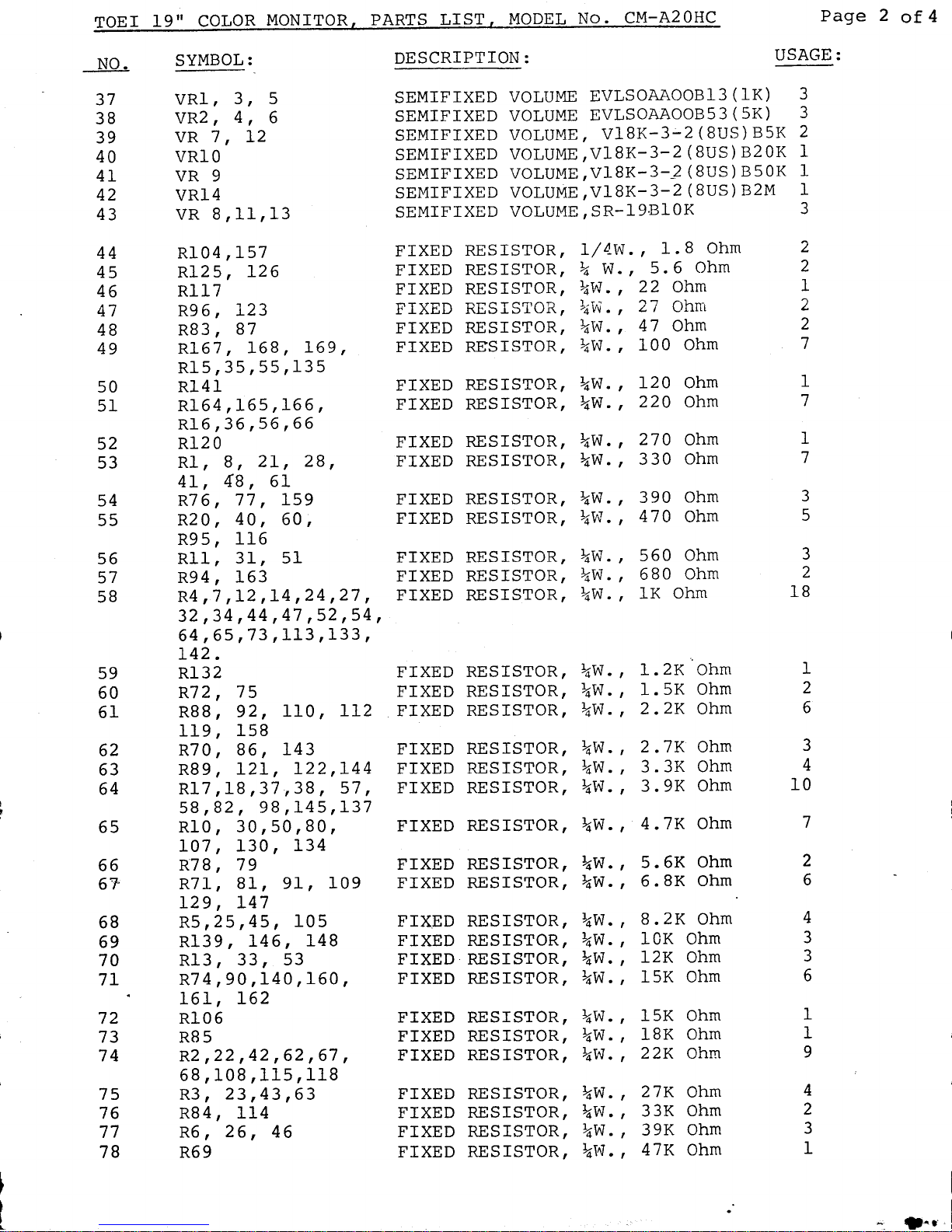 TOEI 19" COLOR MONITOR, PARTS LIST, MODEL No. CM-A20HC

Page 2 of 4

| NO. | SYMBOL: | DESCRIPTION: | USAGE: |
|---|---|---|---|
| 37 | VR1, 3, 5 | SEMIFIXED VOLUME EVLSOAAOOB13(1K) | 3 |
| 38 | VR2, 4, 6 | SEMIFIXED VOLUME EVLSOAAOOB53(5K) | 3 |
| 39 | VR 7, 12 | SEMIFIXED VOLUME, V18K-3-2(8US)B5K | 2 |
| 40 | VR10 | SEMIFIXED VOLUME,V18K-3-2(8US)B20K | 1 |
| 41 | VR 9 | SEMIFIXED VOLUME,V18K-3-2(8US)B50K | 1 |
| 42 | VR14 | SEMIFIXED VOLUME,V18K-3-2(8US)B2M | 1 |
| 43 | VR 8,11,13 | SEMIFIXED VOLUME,SR-19B10K | 3 |
| 44 | R104,157 | FIXED RESISTOR, 1/4W., 1.8 Ohm | 2 |
| 45 | R125, 126 | FIXED RESISTOR, ¼ W., 5.6 Ohm | 2 |
| 46 | R117 | FIXED RESISTOR, ¼W., 22 Ohm | 1 |
| 47 | R96, 123 | FIXED RESISTOR, ¼W., 27 Ohm | 2 |
| 48 | R83, 87 | FIXED RESISTOR, ¼W., 47 Ohm | 2 |
| 49 | R167, 168, 169, R15,35,55,135 | FIXED RESISTOR, ¼W., 100 Ohm | 7 |
| 50 | R141 | FIXED RESISTOR, ¼W., 120 Ohm | 1 |
| 51 | R164,165,166, R16,36,56,66 | FIXED RESISTOR, ¼W., 220 Ohm | 7 |
| 52 | R120 | FIXED RESISTOR, ¼W., 270 Ohm | 1 |
| 53 | R1, 8, 21, 28, 41, 48, 61 | FIXED RESISTOR, ¼W., 330 Ohm | 7 |
| 54 | R76, 77, 159 | FIXED RESISTOR, ¼W., 390 Ohm | 3 |
| 55 | R20, 40, 60, R95, 116 | FIXED RESISTOR, ¼W., 470 Ohm | 5 |
| 56 | R11, 31, 51 | FIXED RESISTOR, ¼W., 560 Ohm | 3 |
| 57 | R94, 163 | FIXED RESISTOR, ¼W., 680 Ohm | 2 |
| 58 | R4,7,12,14,24,27, 32,34,44,47,52,54, 64,65,73,113,133, 142. | FIXED RESISTOR, ¼W., 1K Ohm | 18 |
| 59 | R132 | FIXED RESISTOR, ¼W., 1.2K Ohm | 1 |
| 60 | R72, 75 | FIXED RESISTOR, ¼W., 1.5K Ohm | 2 |
| 61 | R88, 92, 110, 112 119, 158 | FIXED RESISTOR, ¼W., 2.2K Ohm | 6 |
| 62 | R70, 86, 143 | FIXED RESISTOR, ¼W., 2.7K Ohm | 3 |
| 63 | R89, 121, 122,144 | FIXED RESISTOR, ¼W., 3.3K Ohm | 4 |
| 64 | R17,18,37,38, 57, 58,82, 98,145,137 | FIXED RESISTOR, ¼W., 3.9K Ohm | 10 |
| 65 | R10, 30,50,80, 107, 130, 134 | FIXED RESISTOR, ¼W., 4.7K Ohm | 7 |
| 66 | R78, 79 | FIXED RESISTOR, ¼W., 5.6K Ohm | 2 |
| 67 | R71, 81, 91, 109 129, 147 | FIXED RESISTOR, ¼W., 6.8K Ohm | 6 |
| 68 | R5,25,45, 105 | FIXED RESISTOR, ¼W., 8.2K Ohm | 4 |
| 69 | R139, 146, 148 | FIXED RESISTOR, ¼W., 10K Ohm | 3 |
| 70 | R13, 33, 53 | FIXED RESISTOR, ¼W., 12K Ohm | 3 |
| 71 | R74,90,140,160, 161, 162 | FIXED RESISTOR, ¼W., 15K Ohm | 6 |
| 72 | R106 | FIXED RESISTOR, ¼W., 15K Ohm | 1 |
| 73 | R85 | FIXED RESISTOR, ¼W., 18K Ohm | 1 |
| 74 | R2,22,42,62,67, 68,108,115,118 | FIXED RESISTOR, ¼W., 22K Ohm | 9 |
| 75 | R3, 23,43,63 | FIXED RESISTOR, ¼W., 27K Ohm | 4 |
| 76 | R84, 114 | FIXED RESISTOR, ¼W., 33K Ohm | 2 |
| 77 | R6, 26, 46 | FIXED RESISTOR, ¼W., 39K Ohm | 3 |
| 78 | R69 | FIXED RESISTOR, ¼W., 47K Ohm | 1 |